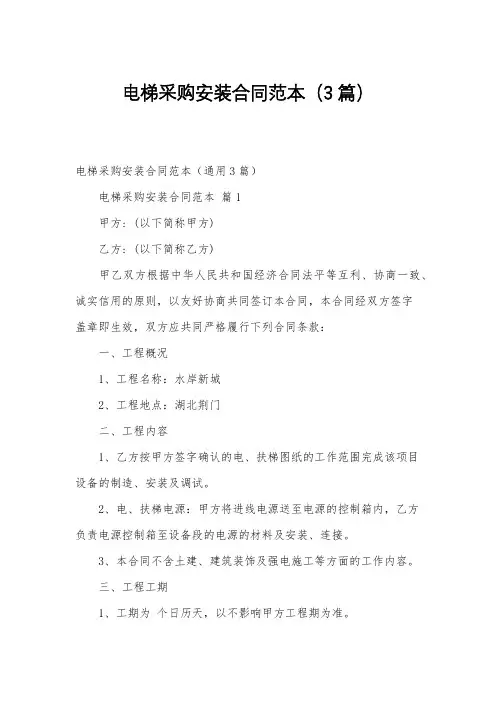 电梯采购安装合同范本（3篇）

电梯采购安装合同范本（通用3篇）

电梯采购安装合同范本 篇1

甲方：(以下简称甲方)

乙方：(以下简称乙方)

甲乙双方根据中华人民共和国经济合同法平等互利、协商一致、诚实信用的原则，以友好协商共同签订本合同，本合同经双方签字盖章即生效，双方应共同严格履行下列合同条款：

一、工程概况

1、工程名称：水岸新城

2、工程地点：湖北荆门

二、工程内容

1、乙方按甲方签字确认的电、扶梯图纸的工作范围完成该项目设备的制造、安装及调试。

2、电、扶梯电源：甲方将进线电源送至电源的控制箱内，乙方负责电源控制箱至设备段的电源的材料及安装、连接。

3、本合同不含土建、建筑装饰及强电施工等方面的工作内容。

三、工程工期

1、工期为 个日历天，以不影响甲方工程期为准。